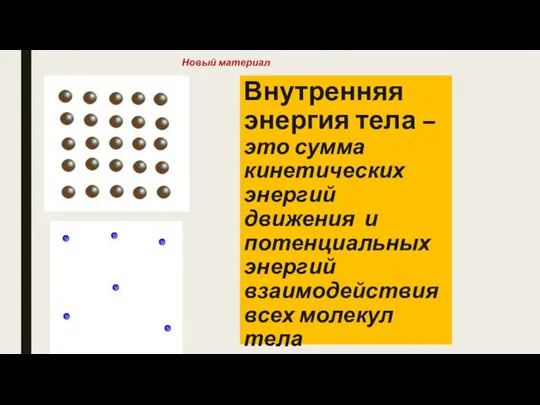 Новый материал

Внутренняя энергия тела – это сумма кинетических энергий движения и потенциальных энергий взаимодействия всех молекул тела